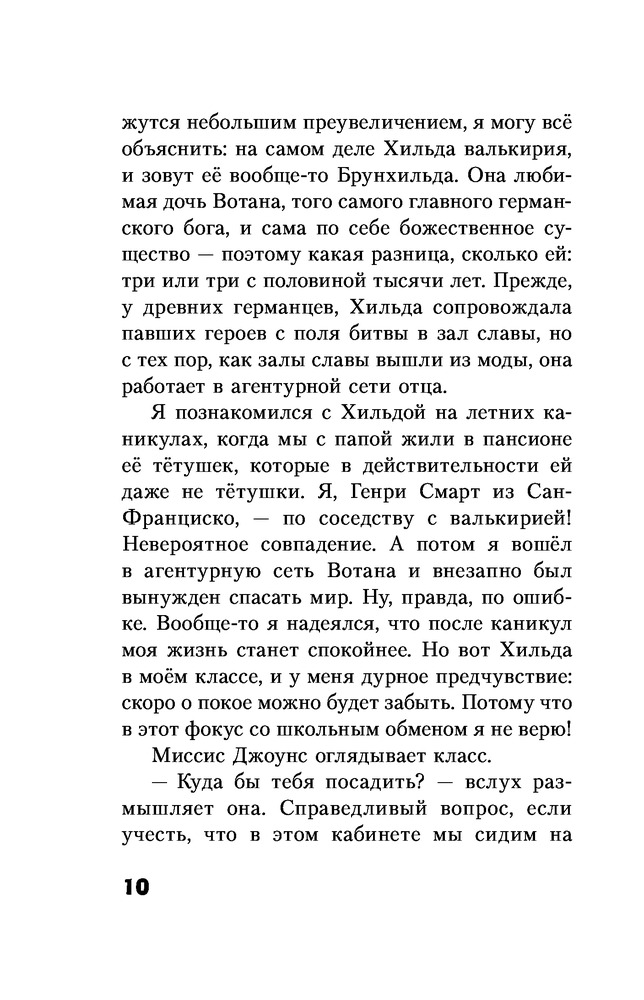 жутся небольшим преувеличением, я могу всё объяснить: на самом деле Хильда валькирия, и зовут её вообще-то Брунхильда. Она любимая дочь Вотана, того самого главного германского бога, и сама по себе божественное существо — поэтому какая разница, сколько ей: три или три с половиной тысячи лет. Прежде, у древних германцев, Хильда сопровождала павших героев с поля битвы в зал славы, но с тех пор, как залы славы вышли из моды, она работает в агентурной сети отца.

Я познакомился с Хильдой на летних каникулах, когда мы с папой жили в пансионе её тётушек, которые в действительности ей даже не тётушки. Я, Генри Смарт из Сан-Франциско, — по соседству с валькирией! Невероятное совпадение. А потом я вошёл в агентурную сеть Вотана и внезапно был вынужден спасать мир. Ну, правда, по ошибке. Вообще-то я надеялся, что после каникул моя жизнь станет спокойнее. Но вот Хильда в моём классе, и у меня дурное предчувствие: скоро о покое можно будет забыть. Потому что в этот фокус со школьным обменом я не верю!

Миссис Джоунс оглядывает класс.

— Куда бы тебя посадить? — вслух размышляет она. Справедливый вопрос, если учесть, что в этом кабинете мы сидим на

10